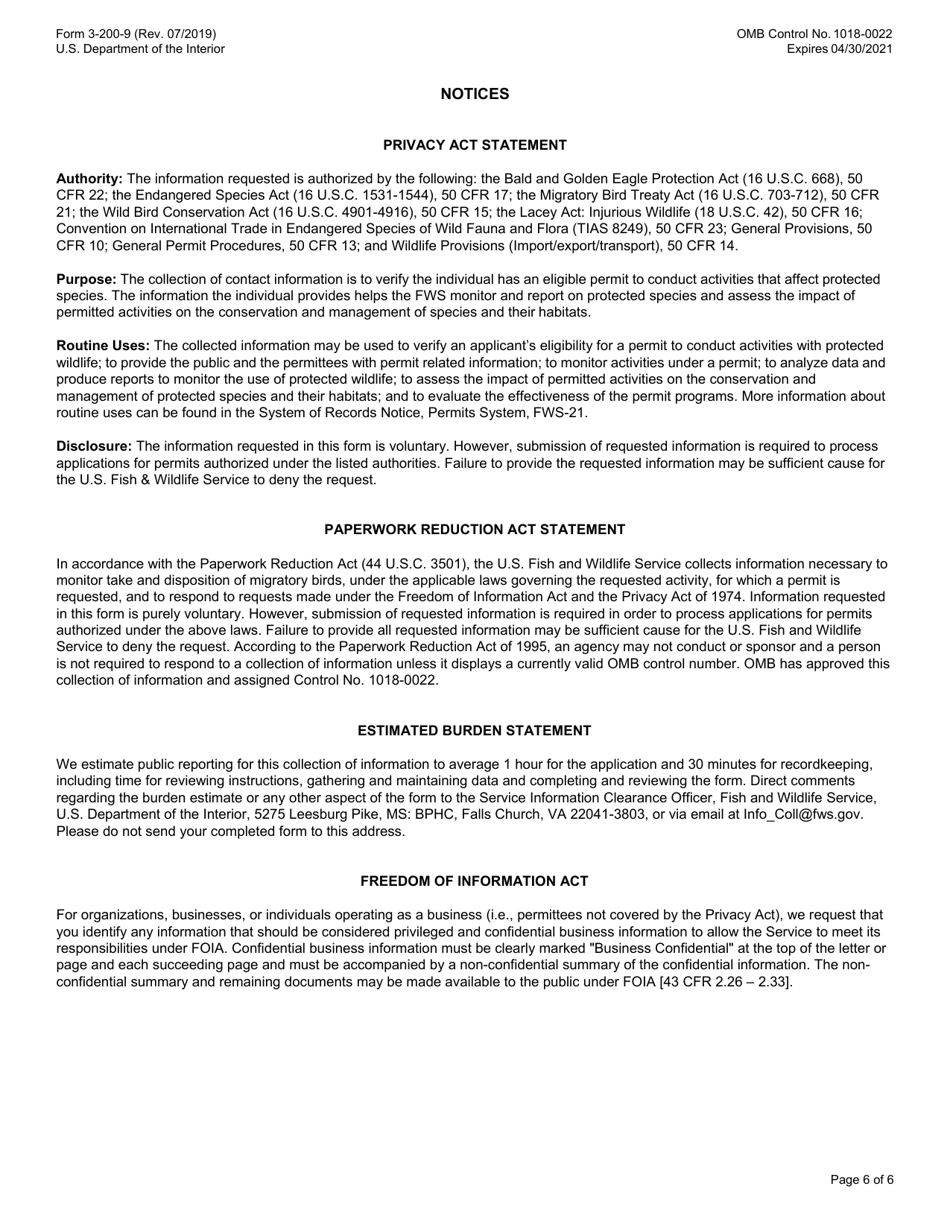 Form 3-200-9 (Rev. 07/2019)
U.S. Department of the Interior

OMB Control No. 1018-0022
Expires 04/30/2021

NOTICES

PRIVACY ACT STATEMENT

Authority: The information requested is authorized by the following: the Bald and Golden Eagle Protection Act (16 U.S.C. 668), 50 CFR 22; the Endangered Species Act (16 U.S.C. 1531-1544), 50 CFR 17; the Migratory Bird Treaty Act (16 U.S.C. 703-712), 50 CFR 21; the Wild Bird Conservation Act (16 U.S.C. 4901-4916), 50 CFR 15; the Lacey Act: Injurious Wildlife (18 U.S.C. 42), 50 CFR 16; Convention on International Trade in Endangered Species of Wild Fauna and Flora (TIAS 8249), 50 CFR 23; General Provisions, 50 CFR 10; General Permit Procedures, 50 CFR 13; and Wildlife Provisions (Import/export/transport), 50 CFR 14.

Purpose: The collection of contact information is to verify the individual has an eligible permit to conduct activities that affect protected species. The information the individual provides helps the FWS monitor and report on protected species and assess the impact of permitted activities on the conservation and management of species and their habitats.

Routine Uses: The collected information may be used to verify an applicant's eligibility for a permit to conduct activities with protected wildlife; to provide the public and the permittees with permit related information; to monitor activities under a permit; to analyze data and produce reports to monitor the use of protected wildlife; to assess the impact of permitted activities on the conservation and management of protected species and their habitats; and to evaluate the effectiveness of the permit programs. More information about routine uses can be found in the System of Records Notice, Permits System, FWS-21.

Disclosure: The information requested in this form is voluntary. However, submission of requested information is required to process applications for permits authorized under the listed authorities. Failure to provide the requested information may be sufficient cause for the U.S. Fish & Wildlife Service to deny the request.

PAPERWORK REDUCTION ACT STATEMENT

In accordance with the Paperwork Reduction Act (44 U.S.C. 3501), the U.S. Fish and Wildlife Service collects information necessary to monitor take and disposition of migratory birds, under the applicable laws governing the requested activity, for which a permit is requested, and to respond to requests made under the Freedom of Information Act and the Privacy Act of 1974. Information requested in this form is purely voluntary. However, submission of requested information is required in order to process applications for permits authorized under the above laws. Failure to provide all requested information may be sufficient cause for the U.S. Fish and Wildlife Service to deny the request. According to the Paperwork Reduction Act of 1995, an agency may not conduct or sponsor and a person is not required to respond to a collection of information unless it displays a currently valid OMB control number. OMB has approved this collection of information and assigned Control No. 1018-0022.

ESTIMATED BURDEN STATEMENT

We estimate public reporting for this collection of information to average 1 hour for the application and 30 minutes for recordkeeping, including time for reviewing instructions, gathering and maintaining data and completing and reviewing the form. Direct comments regarding the burden estimate or any other aspect of the form to the Service Information Clearance Officer, Fish and Wildlife Service, U.S. Department of the Interior, 5275 Leesburg Pike, MS: BPHC, Falls Church, VA 22041-3803, or via email at Info_Coll@fws.gov. Please do not send your completed form to this address.

FREEDOM OF INFORMATION ACT

For organizations, businesses, or individuals operating as a business (i.e., permittees not covered by the Privacy Act), we request that you identify any information that should be considered privileged and confidential business information to allow the Service to meet its responsibilities under FOIA. Confidential business information must be clearly marked "Business Confidential" at the top of the letter or page and each succeeding page and must be accompanied by a non-confidential summary of the confidential information. The non-confidential summary and remaining documents may be made available to the public under FOIA [43 CFR 2.26 – 2.33].

Page 6 of 6